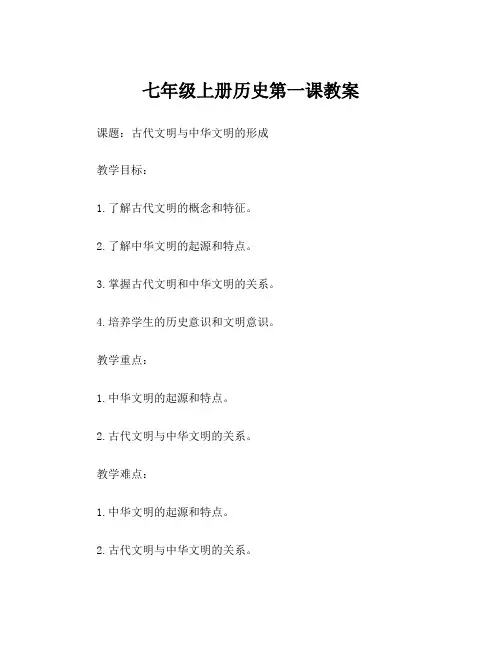 七年级上册历史第一课教案

课题：古代文明与中华文明的形成

教学目标：

1.了解古代文明的概念和特征。

2.了解中华文明的起源和特点。

3.掌握古代文明和中华文明的关系。

4.培养学生的历史意识和文明意识。

教学重点：

1.中华文明的起源和特点。

2.古代文明与中华文明的关系。

教学难点：

1.中华文明的起源和特点。

2.古代文明与中华文明的关系。